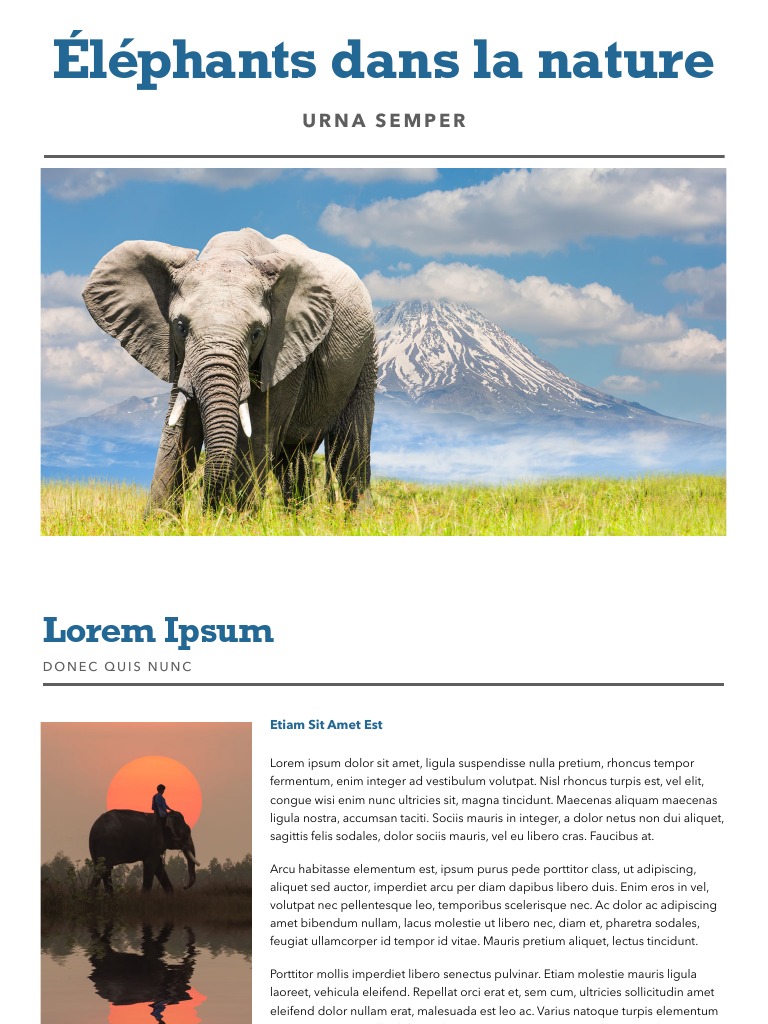 Éléphants dans la nature

URNA SEMPER

Lorem Ipsum

DONEC QUIS NUNC

Etiam Sit Amet Est

Lorem ipsum dolor sit amet, ligula suspendisse nulla pretium, rhoncus tempor fermentum, enim integer ad vestibulum volutpat. Nisl rhoncus turpis est, vel elit, congue wisi enim nunc ultricies sit, magna tincidunt. Maecenas aliquam maecenas ligula nostra, accumsan taciti. Sociis mauris in integer, a dolor netus non dui aliquet, sagittis felis sodales, dolor sociis mauris, vel eu libero cras. Faucibus at.

Arcu habitasse elementum est, ipsum purus pede porttitor class, ut adipiscing, aliquet sed auctor, imperdiet arcu per diam dapibus libero duis. Enim eros in vel, volutpat nec pellentesque leo, temporibus scelerisque nec. Ac dolor ac adipiscing amet bibendum nullam, lacus molestie ut libero nec, diam et, pharetra sodales, feugiat ullamcorper id tempor id vitae. Mauris pretium aliquet, lectus tincidunt.

Porttitor mollis imperdiet libero senectus pulvinar. Etiam molestie mauris ligula laoreet, vehicula eleifend. Repellat orci erat et, sem cum, ultricies sollicitudin amet eleifend dolor nullam erat, malesuada est leo ac. Varius natoque turpis elementum